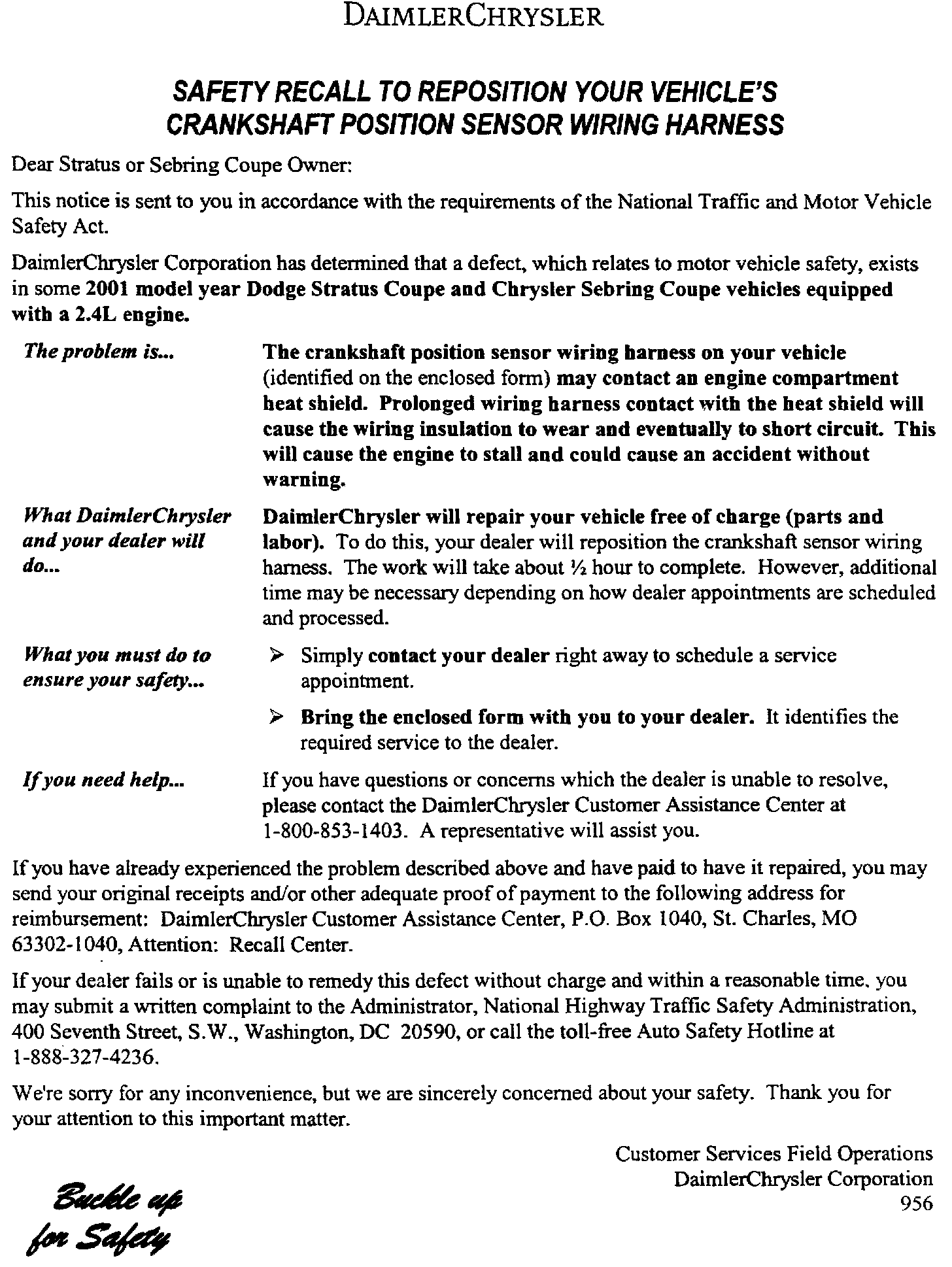 DAIMLERCHRYSLER

SAFETY RECALL TO REPOSITION YOUR VEHICLE'S CRANKSHAFT POSITION SENSOR WIRING HARNESS

Dear Stratus or Sebring Coupe Owner:

This notice is sent to you in accordance with the requirements of the National Traffic and Motor Vehicle Safety Act.

DaimlerChrysler Corporation has determined that a defect, which relates to motor vehicle safety, exists in some 2001 model year Dodge Stratus Coupe and Chrysler Sebring Coupe vehicles equipped with a 2.4L engine.

The problem is...

The crankshaft position sensor wiring harness on your vehicle (identified on the enclosed form) may contact an engine compartment heat shield. Prolonged wiring harness contact with the heat shield will cause the wiring insulation to wear and eventually to short circuit. This will cause the engine to stall and could cause an accident without warning.

What DaimlerChrysler and your dealer will do...

DaimlerChrysler will repair your vehicle free of charge (parts and labor). To do this, your dealer will reposition the crankshaft sensor wiring harness. The work will take about ½ hour to complete. However, additional time may be necessary depending on how dealer appointments are scheduled and processed.

What you must do to ensure your safety...

➢ Simply contact your dealer right away to schedule a service appointment.

➢ Bring the enclosed form with you to your dealer. It identifies the required service to the dealer.

If you need help...

If you have questions or concerns which the dealer is unable to resolve, please contact the DaimlerChrysler Customer Assistance Center at 1-800-853-1403. A representative will assist you.

If you have already experienced the problem described above and have paid to have it repaired, you may send your original receipts and/or other adequate proof of payment to the following address for reimbursement: DaimlerChrysler Customer Assistance Center, P.O. Box 1040, St. Charles, MO 63302-1040, Attention: Recall Center.

If your dealer fails or is unable to remedy this defect without charge and within a reasonable time, you may submit a written complaint to the Administrator, National Highway Traffic Safety Administration, 400 Seventh Street, S.W., Washington, DC 20590, or call the toll-free Auto Safety Hotline at 1-888-327-4236.

We're sorry for any inconvenience, but we are sincerely concerned about your safety. Thank you for your attention to this important matter.

Customer Services Field Operations
DaimlerChrysler Corporation
956

Buckle up for Safety